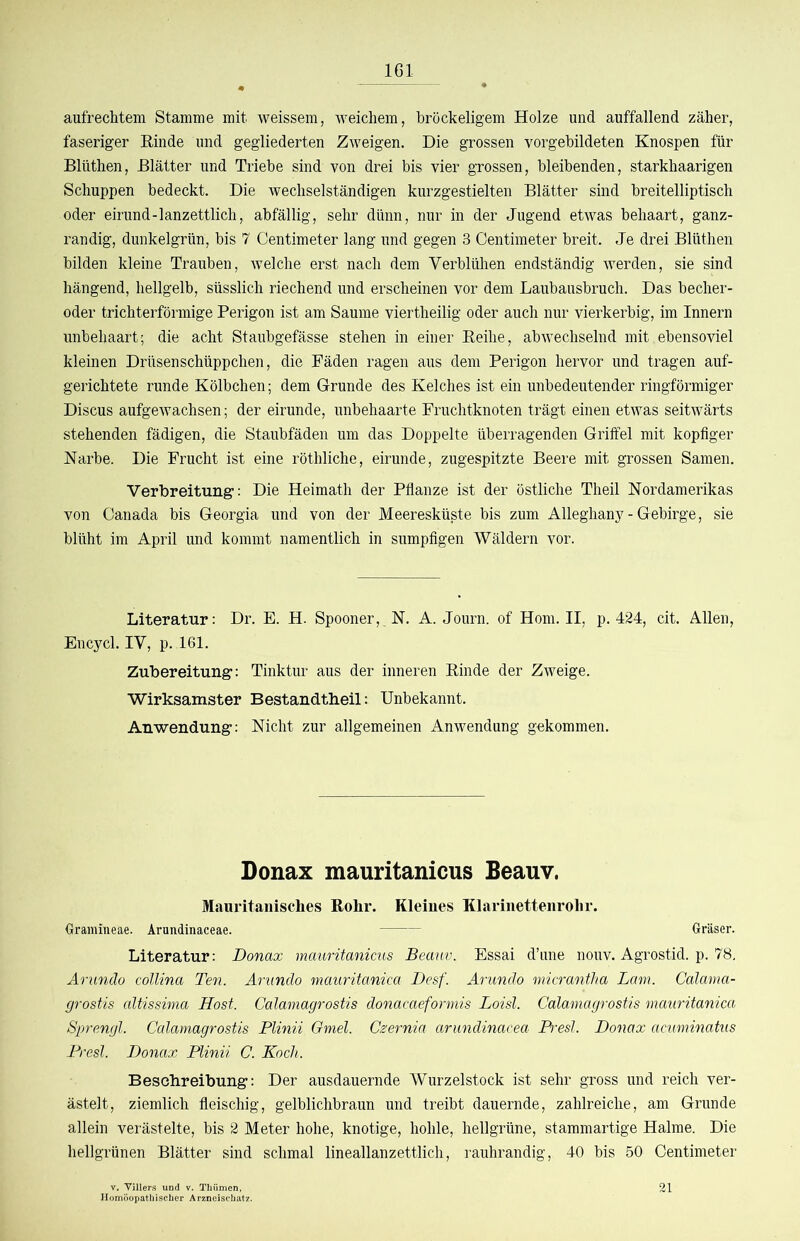 161

aufrechtem Stamme mit weissem, weichem, bröckeligem Holze und auffallend zäher, faseriger Rinde und gegliederten Zweigen. Die grossen vorgebildeten Knospen für Blüthen, Blätter und Triebe sind von drei bis vier grossen, bleibenden, starkhaarigen Schuppen bedeckt. Die wechselständigen kurzgestielten Blätter sind breitelliptisch oder eirund-lanzettlich, abfällig, sehr dünn, nur in der Jugend etwas behaart, ganzrandig, dunkelgrün, bis 7 Centimeter lang und gegen 3 Centimeter breit. Je drei Blüthen bilden kleine Trauben, welche erst nach dem Verblühen endständig werden, sie sind hängend, hellgelb, süsslich riechend und erscheinen vor dem Laubausbruch. Das becher- oder trichterförmige Perigon ist am Saume viertheilig oder auch nur vierkerbig, im Innern unbehaart; die acht Staubgefässe stehen in einer Reihe, abwechselnd mit ebensoviel kleinen Drüsenschüppchen, die Fäden ragen aus dem Perigon hervor und tragen aufgerichtete runde Kölbchen; dem Grunde des Kelches ist ein unbedeutender ringförmiger Discus aufgewachsen; der eirunde, unbehaarte Fruchtknoten trägt einen etwas seitwärts stehenden fädigen, die Staubfäden um das Doppelte überragenden Griffel mit kopfiger Narbe. Die Frucht ist eine röthliche, eirunde, zugespitzte Beere mit grossen Samen.

Verbreitung: Die Heimath der Pflanze ist der östliche Theil Nordamerikas von Canada bis Georgia und von der Meeresküste bis zum Alleghany-Gebirge, sie blüht im April und kommt namentlich in sumpfigen Wäldern vor.

Literatur: Dr. E. H. Spooner, N. A. Journ. of Hom. II, p. 424, cit. Allen, Encycl. IV, p. 161.

Zubereitung: Tinktur aus der inneren Rinde der Zweige.

Wirksamster Bestandtheil: Unbekannt.

Anwendung: Nicht zur allgemeinen Anwendung gekommen.

Donax mauritanicus Beauv.

Mauritanisches Rohr. Kleines Klarinettenrohr.

Gramineae. Arundinaceae. Gräser.

Literatur: Donax mauritanicus Beauv. Essai d'une nouv. Agrostid. p. 78. Arundo collina Ten. Arundo mauritanica Desf. Arundo micrantha Lam. Calamagrostis altissima Host. Calamagrostis donacaeformis Loisl. Calamagrostis mauritanica Sprengl. Calamagrostis Plinii Gmel. Czernia arundinacea Presl. Donax acuminatus Presl. Donax Plinii C. Koch.

Beschreibung: Der ausdauernde Wurzelstock ist sehr gross und reich verästelt, ziemlich fleischig, gelblichbraun und treibt dauernde, zahlreiche, am Grunde allein verästelte, bis 2 Meter hohe, knotige, hohle, hellgrüne, stammartige Halme. Die hellgrünen Blätter sind schmal lineallanzettlich, rauhrandig, 40 bis 50 Centimeter

v. Villers und v. Thümen, Homöopathischer Arzneischatz. 21